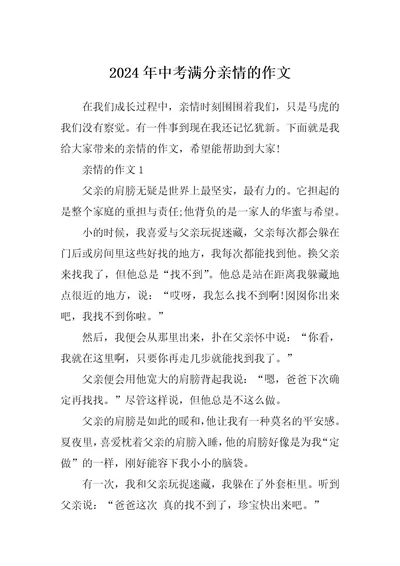 2024年中考满分亲情的作文

在我们成长过程中，亲情时刻围困着我们，只是马虎的我们没有察觉。有一件事到现在我还记忆犹新。下面就是我给大家带来的亲情的作文，希望能帮助到大家！

亲情的作文1

父亲的肩膀无疑是世界上最坚实，最有力的。它担起的是整个家庭的重担与责任;他背负的是一家人的华蜜与希望。

小的时候，我喜爱与父亲玩捉迷藏，父亲每次都会躲在门后或房间里这些好找的地方，我每次都能找到他。换父亲来找我了，但他总是“找不到”。他总是站在距离我躲藏地点很近的地方，说：“哎呀，我怎么找不到啊!囡囡你出来吧，我找不到你啦。”

然后，我便会从那里出来，扑在父亲怀中说：“你看，我就在这里啊，只要你再走几步就能找到我了。”

父亲便会用他宽大的肩膀背起我说：“嗯，爸爸下次确定再找找。”尽管这样说，但他总是不这么做。

父亲的肩膀是如此的暖和，他让我有一种莫名的平安感。夏夜里，喜爱枕着父亲的肩膀入睡，他的肩膀好像是为我“定做”的一样，刚好能容下我小小的脑袋。

有一次，我和父亲玩捉迷藏，我躲在了外套柜里。听到父亲说：“爸爸这次 真的找不到了，珍宝快出来吧。”